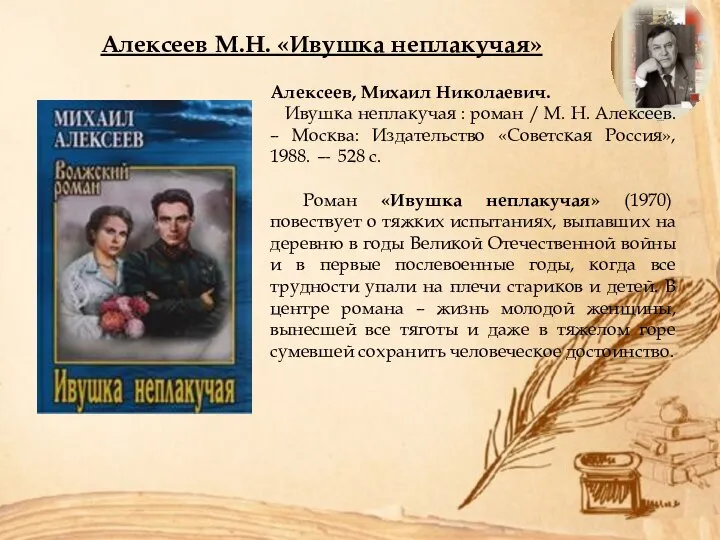 Алексеев М.Н. «Ивушка неплакучая»

МИХАИЛ АЛЕКСЕЕВ

Волжский роман

Ивушка неплакучая

Алексеев, Михаил Николаевич.
Ивушка неплакучая : роман / М. Н. Алексеев. – Москва: Издательство «Советская Россия», 1988. — 528 с.

Роман «Ивушка неплакучая» (1970) повествует о тяжких испытаниях, выпавших на деревню в годы Великой Отечественной войны и в первые послевоенные годы, когда все трудности упали на плечи стариков и детей. В центре романа – жизнь молодой женщины, вынесшей все тяготы и даже в тяжелом горе сумевшей сохранить человеческое достоинство.